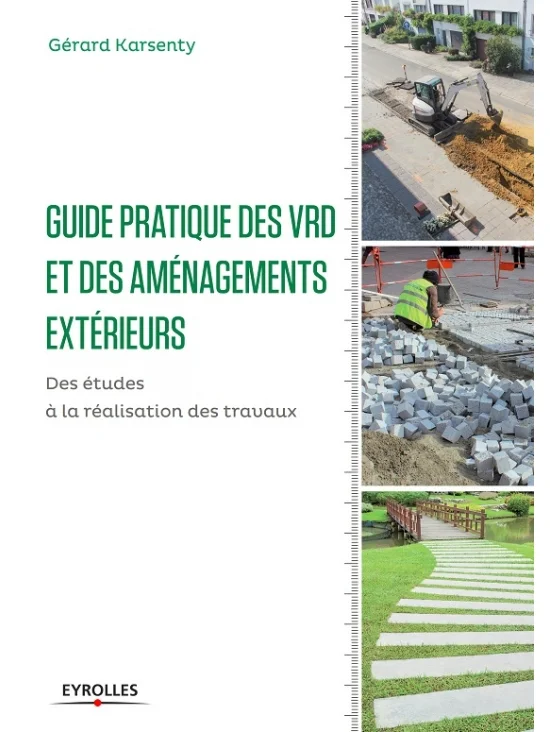 Gérard Karsenty

GUIDE PRATIQUE DES VRD ET DES AMÉNAGEMENTS EXTÉRIEURS

Des études
à la réalisation des travaux

EYROLLES